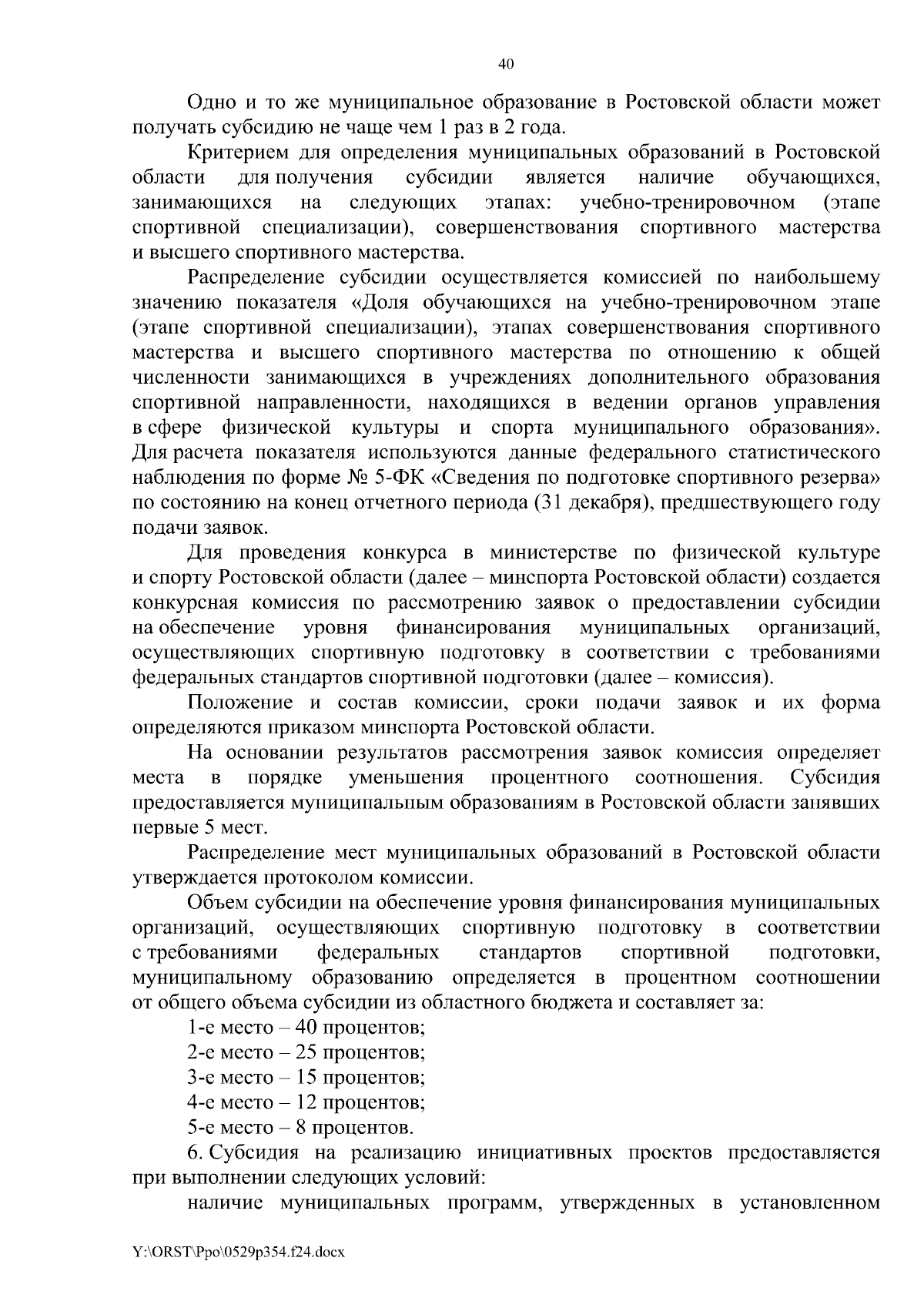 40

Одно и то же муниципальное образование в Ростовской области может получать субсидию не чаще чем 1 раз в 2 года.

Критерием для определения муниципальных образований в Ростовской области для получения субсидии является наличие обучающихся, занимающихся на следующих этапах: учебно-тренировочном (этапе спортивной специализации), совершенствования спортивного мастерства и высшего спортивного мастерства.

Распределение субсидии осуществляется комиссией по наибольшему значению показателя «Доля обучающихся на учебно-тренировочном этапе (этапе спортивной специализации), этапах совершенствования спортивного мастерства и высшего спортивного мастерства по отношению к общей численности занимающихся в учреждениях дополнительного образования спортивной направленности, находящихся в ведении органов управления в сфере физической культуры и спорта муниципального образования». Для расчета показателя используются данные федерального статистического наблюдения по форме № 5-ФК «Сведения по подготовке спортивного резерва» по состоянию на конец отчетного периода (31 декабря), предшествующего году подачи заявок.

Для проведения конкурса в министерстве по физической культуре и спорту Ростовской области (далее – минспорта Ростовской области) создается конкурсная комиссия по рассмотрению заявок о предоставлении субсидии на обеспечение уровня финансирования муниципальных организаций, осуществляющих спортивную подготовку в соответствии с требованиями федеральных стандартов спортивной подготовки (далее – комиссия).

Положение и состав комиссии, сроки подачи заявок и их форма определяются приказом минспорта Ростовской области.

На основании результатов рассмотрения заявок комиссия определяет места в порядке уменьшения процентного соотношения. Субсидия предоставляется муниципальным образованиям в Ростовской области занявших первые 5 мест.

Распределение мест муниципальных образований в Ростовской области утверждается протоколом комиссии.

Объем субсидии на обеспечение уровня финансирования муниципальных организаций, осуществляющих спортивную подготовку в соответствии с требованиями федеральных стандартов спортивной подготовки, муниципальному образованию определяется в процентном соотношении от общего объема субсидии из областного бюджета и составляет за:

1-е место – 40 процентов;

2-е место – 25 процентов;

3-е место – 15 процентов;

4-е место – 12 процентов;

5-е место – 8 процентов.

6. Субсидия на реализацию инициативных проектов предоставляется при выполнении следующих условий:

наличие муниципальных программ, утвержденных в установленном

Y:\ORST\Ppo\0529p354.f24.docx